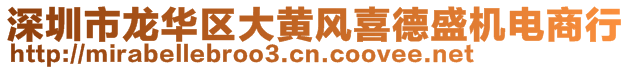 深圳市龙华区大黄风喜德盛机电商行
http://mirabellebroo3.cn.coovee.net